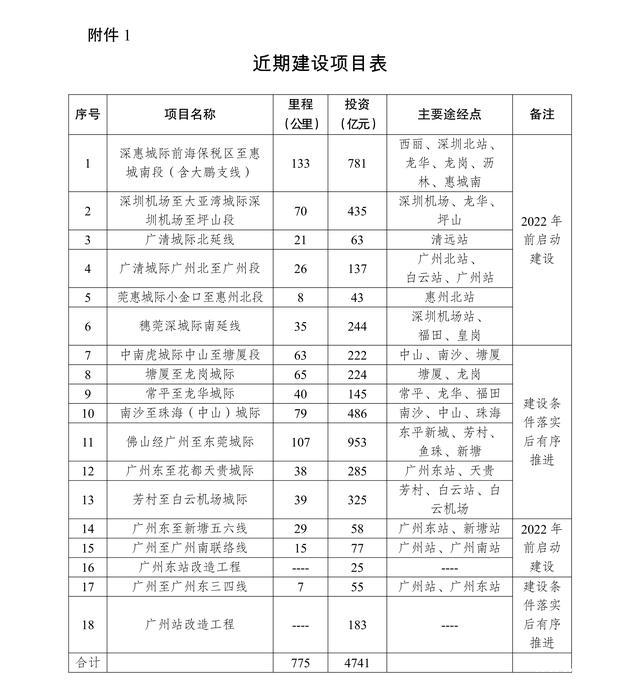 附件 1

近期建设项目表

| 序号 | 项目名称 | 里程（公里） | 投资（亿元） | 主要途经点 | 备注 |
|---|---|---|---|---|---|
| 1 | 深惠城际前海保税区至惠城南段（含大鹏支线） | 133 | 781 | 西丽、深圳北站、龙华、龙岗、沥林、惠城南 | 2022 年前启动建设 |
| 2 | 深圳机场至大亚湾城际深圳机场至坪山段 | 70 | 435 | 深圳机场、龙华、坪山 | |
| 3 | 广清城际北延线 | 21 | 63 | 清远站 | |
| 4 | 广清城际广州北至广州段 | 26 | 137 | 广州北站、白云站、广州站 | |
| 5 | 莞惠城际小金口至惠州北段 | 8 | 43 | 惠州北站 | |
| 6 | 穗莞深城际南延线 | 35 | 244 | 深圳机场站、福田、皇岗 | |
| 7 | 中南虎城际中山至塘厦段 | 63 | 222 | 中山、南沙、塘厦 | 建设条件落实后有序推进 |
| 8 | 塘厦至龙岗城际 | 65 | 224 | 塘厦、龙岗 | |
| 9 | 常平至龙华城际 | 40 | 145 | 常平、龙华、福田 | |
| 10 | 南沙至珠海（中山）城际 | 79 | 486 | 南沙、中山、珠海 | |
| 11 | 佛山经广州至东莞城际 | 107 | 953 | 东平新城、芳村、鱼珠、新塘 | |
| 12 | 广州东至花都天贵城际 | 38 | 285 | 广州东站、天贵 | |
| 13 | 芳村至白云机场城际 | 39 | 325 | 芳村、白云站、白云机场 | |
| 14 | 广州东至新塘五六线 | 29 | 58 | 广州东站、新塘站 | 2022 年前启动建设 |
| 15 | 广州至广州南联络线 | 15 | 77 | 广州站、广州南站 | |
| 16 | 广州东站改造工程 | ---- | 25 | ---- | |
| 17 | 广州至广州东三四线 | 7 | 55 | 广州站、广州东站 | 建设条件落实后有序推进 |
| 18 | 广州站改造工程 | ---- | 183 | ---- | |
| 合计 | | 775 | 4741 | | |